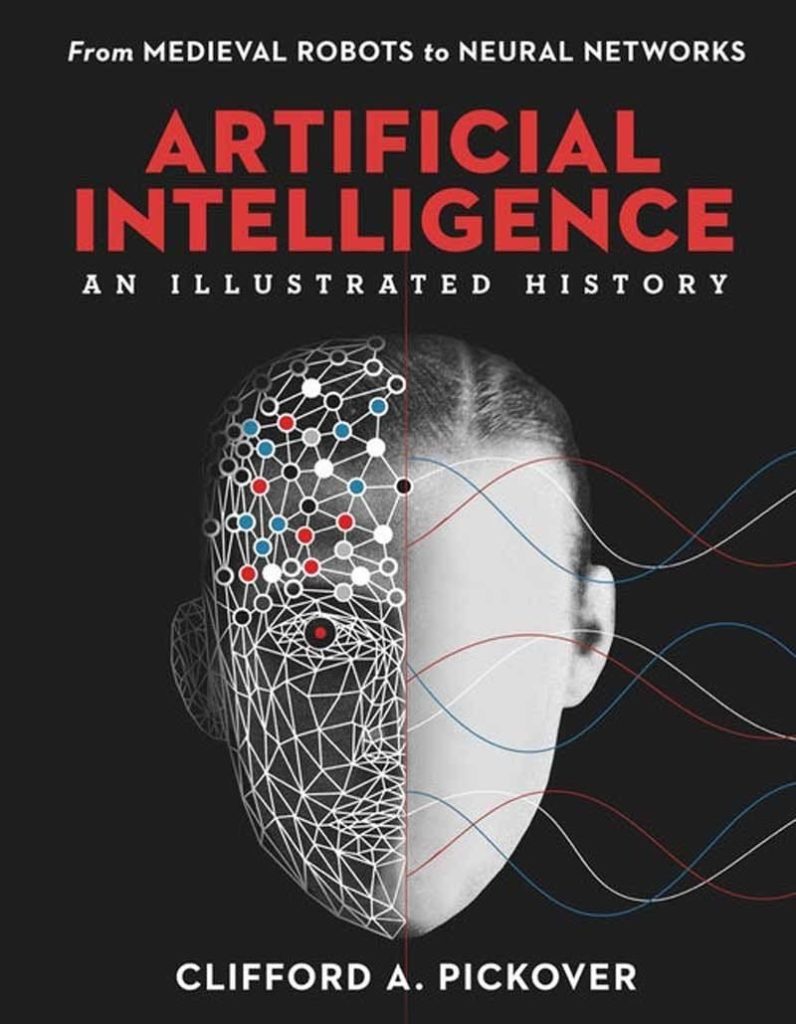 From MEDIEVAL ROBOTS to NEURAL NETWORKS

ARTIFICIAL INTELLIGENCE

AN ILLUSTRATED HISTORY

CLIFFORD A. PICKOVER